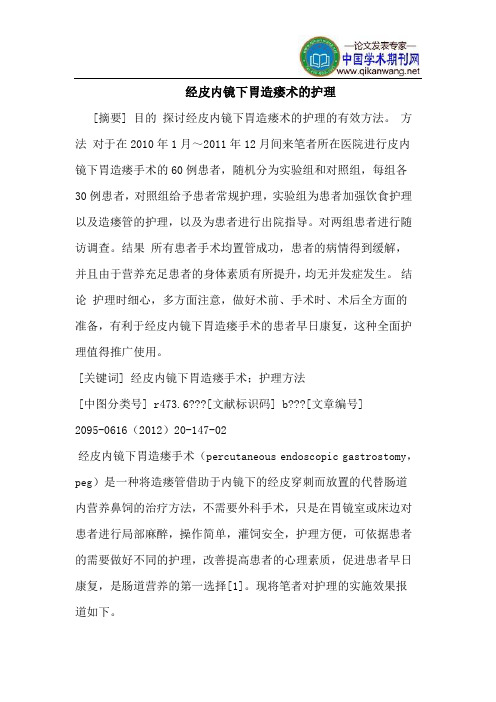 —论文发表专家—
中国学术期刊网
www.qikanwang.net

经皮内镜下胃造瘘术的护理

［摘要］ 目的 探讨经皮内镜下胃造瘘术的护理的有效方法。 方法 对于在2010年1月～2011年12月间来笔者所在医院进行皮内镜下胃造瘘手术的60例患者，随机分为实验组和对照组，每组各30例患者，对照组给予患者常规护理，实验组为患者加强饮食护理以及造瘘管的护理，以及为患者进行出院指导。对两组患者进行随访调查。结果 所有患者手术均置管成功，患者的病情得到缓解，并且由于营养充足患者的身体素质有所提升，均无并发症发生。 结论 护理时细心，多方面注意，做好术前、手术时、术后全方面的准备，有利于经皮内镜下胃造瘘手术的患者早日康复，这种全面护理值得推广使用。

［关键词］ 经皮内镜下胃造瘘手术；护理方法

［中图分类号］ r473.6???［文献标识码］ b???［文章编号］ 2095-0616（2012）20-147-02

经皮内镜下胃造瘘手术（percutaneous endoscopic gastrostomy，peg）是一种将造瘘管借助于内镜下的经皮穿刺而放置的代替肠道内营养鼻饲的治疗方法，不需要外科手术，只是在胃镜室或床边对患者进行局部麻醉，操作简单，灌饲安全，护理方便，可依据患者的需要做好不同的护理，改善提高患者的心理素质，促进患者早日康复，是肠道营养的第一选择[1]。现将笔者对护理的实施效果报道如下。